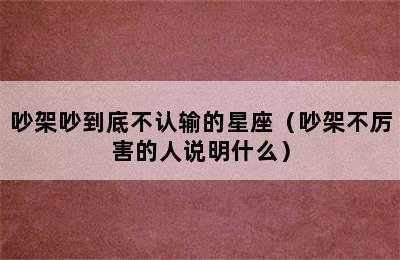 吵架吵到底不认输的星座（吵架不厉害的人说明什么）